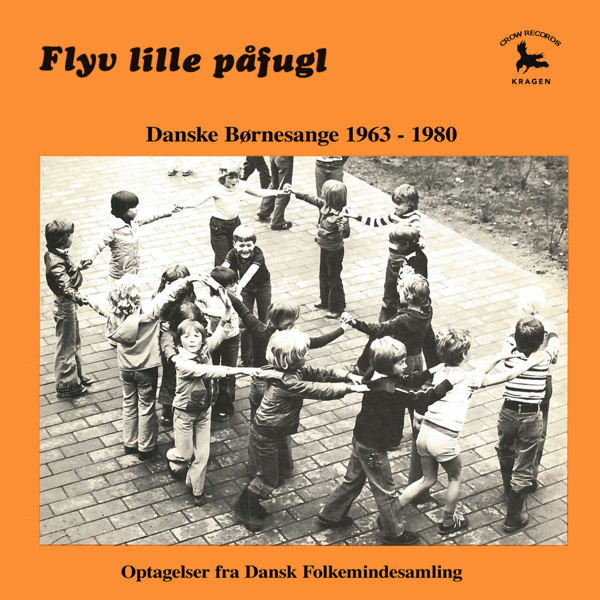 Flyv lille påfugl

CROW RECORDS
KRAGEN

Danske Børnesange 1963 - 1980

Optagelser fra Dansk Folkemindesamling